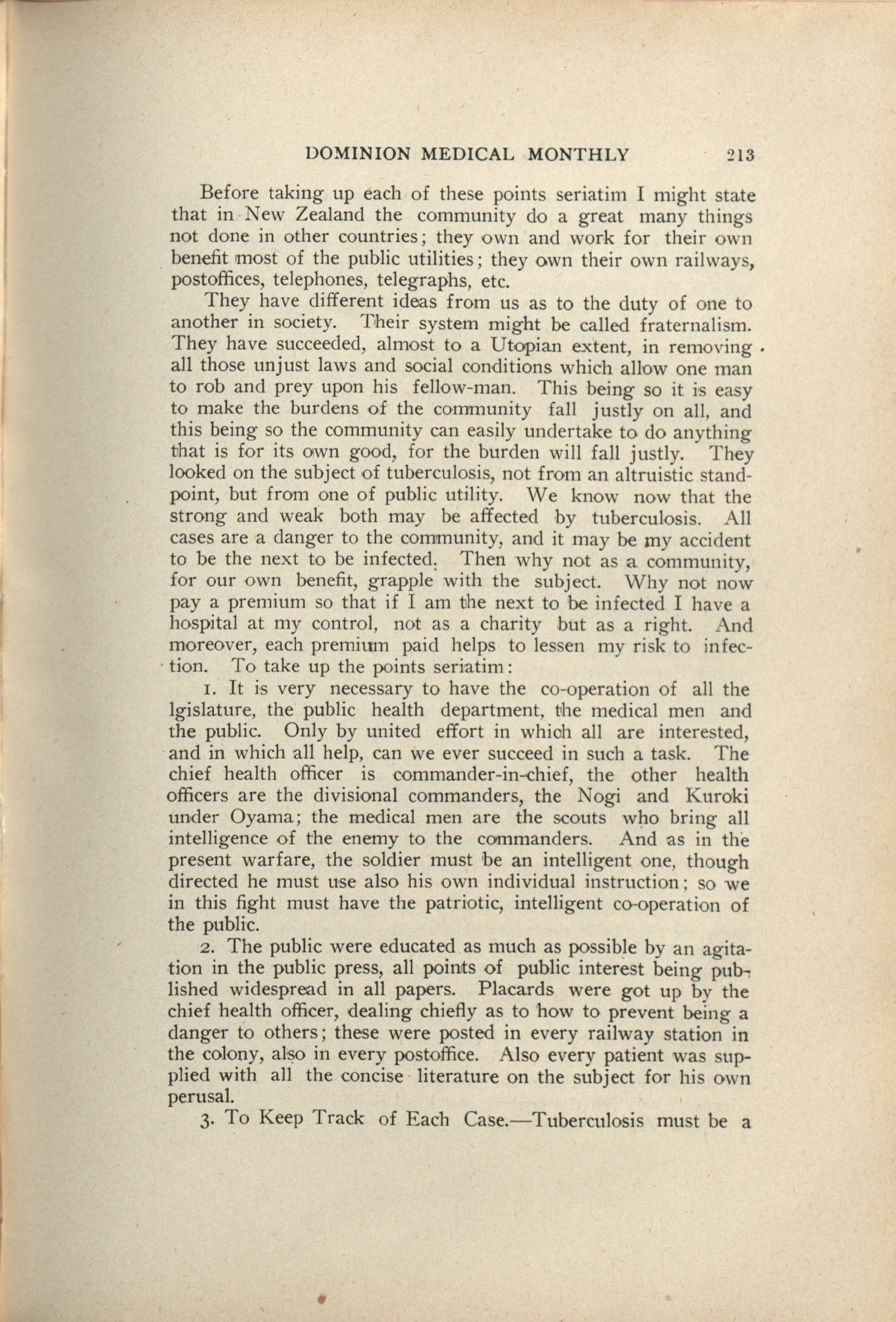 DOMINION MEDICAL MONTHLY 213

Before taking up each of these points seriatim I might state that in New Zealand the community do a great many things not done in other countries; they own and work for their own benefit most of the public utilities; they own their own railways, postoffices, telephones, telegraphs, etc.

They have different ideas from us as to the duty of one to another in society. Their system might be called fraternalism. They have succeeded, almost to a Utopian extent, in removing all those unjust laws and social conditions which allow one man to rob and prey upon his fellow-man. This being so it is easy to make the burdens of the community fall justly on all, and this being so the community can easily undertake to do anything that is for its own good, for the burden will fall justly. They looked on the subject of tuberculosis, not from an altruistic standpoint, but from one of public utility. We know now that the strong and weak both may be affected by tuberculosis. All cases are a danger to the community, and it may be my accident to be the next to be infected. Then why not as a community, for our own benefit, grapple with the subject. Why not now pay a premium so that if I am the next to be infected I have a hospital at my control, not as a charity but as a right. And moreover, each premium paid helps to lessen my risk to infection. To take up the points seriatim:

1. It is very necessary to have the co-operation of all the lgislature, the public health department, the medical men and the public. Only by united effort in which all are interested, and in which all help, can we ever succeed in such a task. The chief health officer is commander-in-chief, the other health officers are the divisional commanders, the Nogi and Kuroki under Oyama; the medical men are the scouts who bring all intelligence of the enemy to the commanders. And as in the present warfare, the soldier must be an intelligent one, though directed he must use also his own individual instruction; so we in this fight must have the patriotic, intelligent co-operation of the public.

2. The public were educated as much as possible by an agitation in the public press, all points of public interest being published widespread in all papers. Placards were got up by the chief health officer, dealing chiefly as to how to prevent being a danger to others; these were posted in every railway station in the colony, also in every postoffice. Also every patient was supplied with all the concise literature on the subject for his own perusal.

3. To Keep Track of Each Case.—Tuberculosis must be a